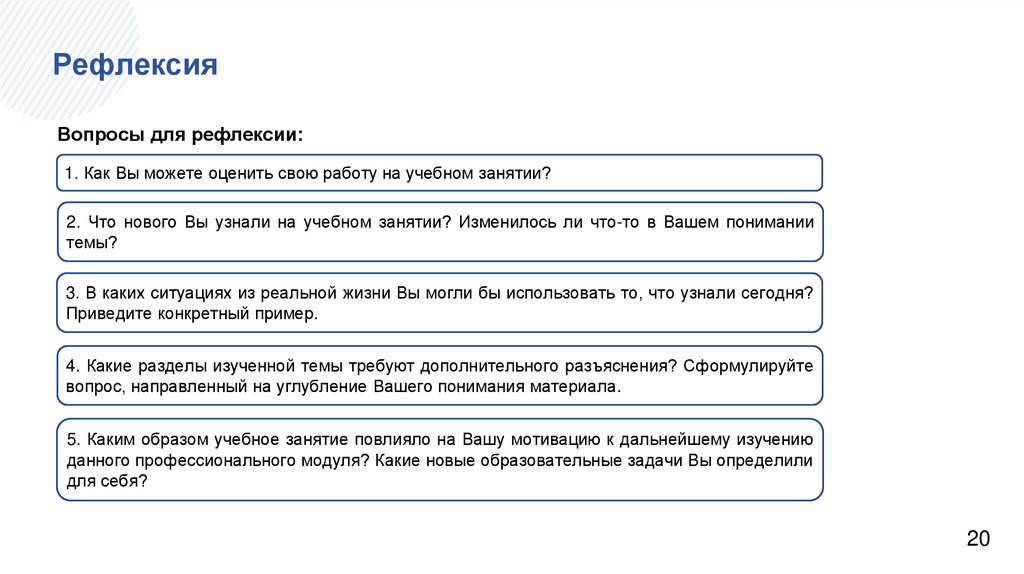 Рефлексия

Вопросы для рефлексии:

1. Как Вы можете оценить свою работу на учебном занятии?

2. Что нового Вы узнали на учебном занятии? Изменилось ли что-то в Вашем понимании темы?

3. В каких ситуациях из реальной жизни Вы могли бы использовать то, что узнали сегодня? Приведите конкретный пример.

4. Какие разделы изученной темы требуют дополнительного разъяснения? Сформулируйте вопрос, направленный на углубление Вашего понимания материала.

5. Каким образом учебное занятие повлияло на Вашу мотивацию к дальнейшему изучению данного профессионального модуля? Какие новые образовательные задачи Вы определили для себя?

20